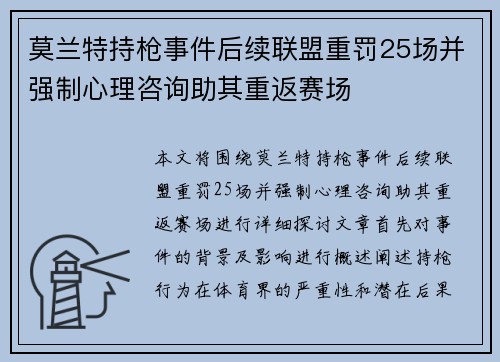 莫兰特持枪事件后续联盟重罚25场并强制心理咨询助其重返赛场

本文将围绕莫兰特持枪事件后续联盟重罚25场并强制心理咨询助其重返赛场进行详细探讨文章首先对事件的背景及影响进行概述阐述持枪行为在体育界的严重性和潜在后果